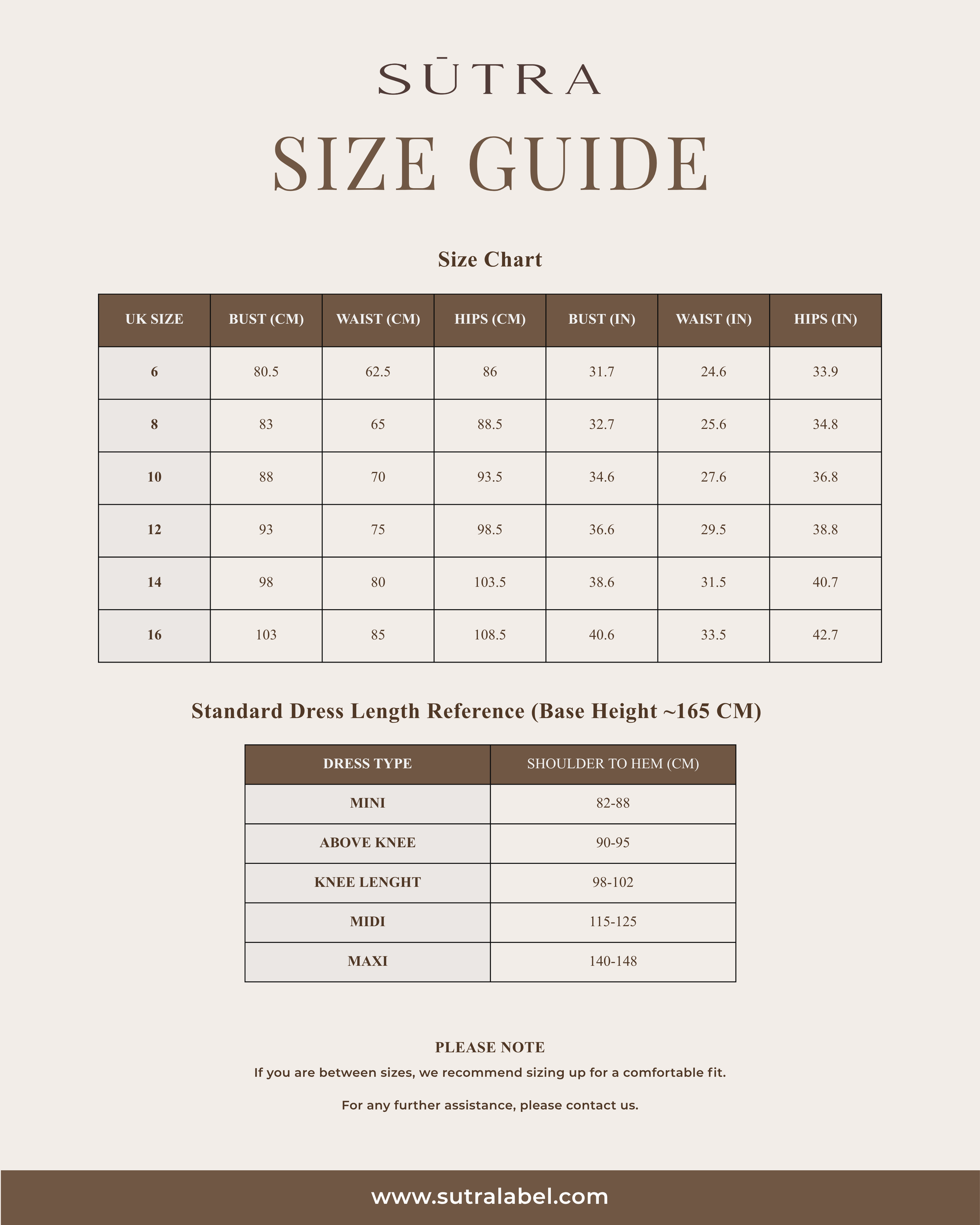 SŪTRA

SIZE GUIDE

Size Chart

| UK SIZE | BUST (CM) | WAIST (CM) | HIPS (CM) | BUST (IN) | WAIST (IN) | HIPS (IN) |
|---|---|---|---|---|---|---|
| 6 | 80.5 | 62.5 | 86 | 31.7 | 24.6 | 33.9 |
| 8 | 83 | 65 | 88.5 | 32.7 | 25.6 | 34.8 |
| 10 | 88 | 70 | 93.5 | 34.6 | 27.6 | 36.8 |
| 12 | 93 | 75 | 98.5 | 36.6 | 29.5 | 38.8 |
| 14 | 98 | 80 | 103.5 | 38.6 | 31.5 | 40.7 |
| 16 | 103 | 85 | 108.5 | 40.6 | 33.5 | 42.7 |

Standard Dress Length Reference (Base Height ~165 CM)

| DRESS TYPE | SHOULDER TO HEM (CM) |
|---|---|
| MINI | 82-88 |
| ABOVE KNEE | 90-95 |
| KNEE LENGHT | 98-102 |
| MIDI | 115-125 |
| MAXI | 140-148 |

PLEASE NOTE

If you are between sizes, we recommend sizing up for a comfortable fit.

For any further assistance, please contact us.

www.sutralabel.com